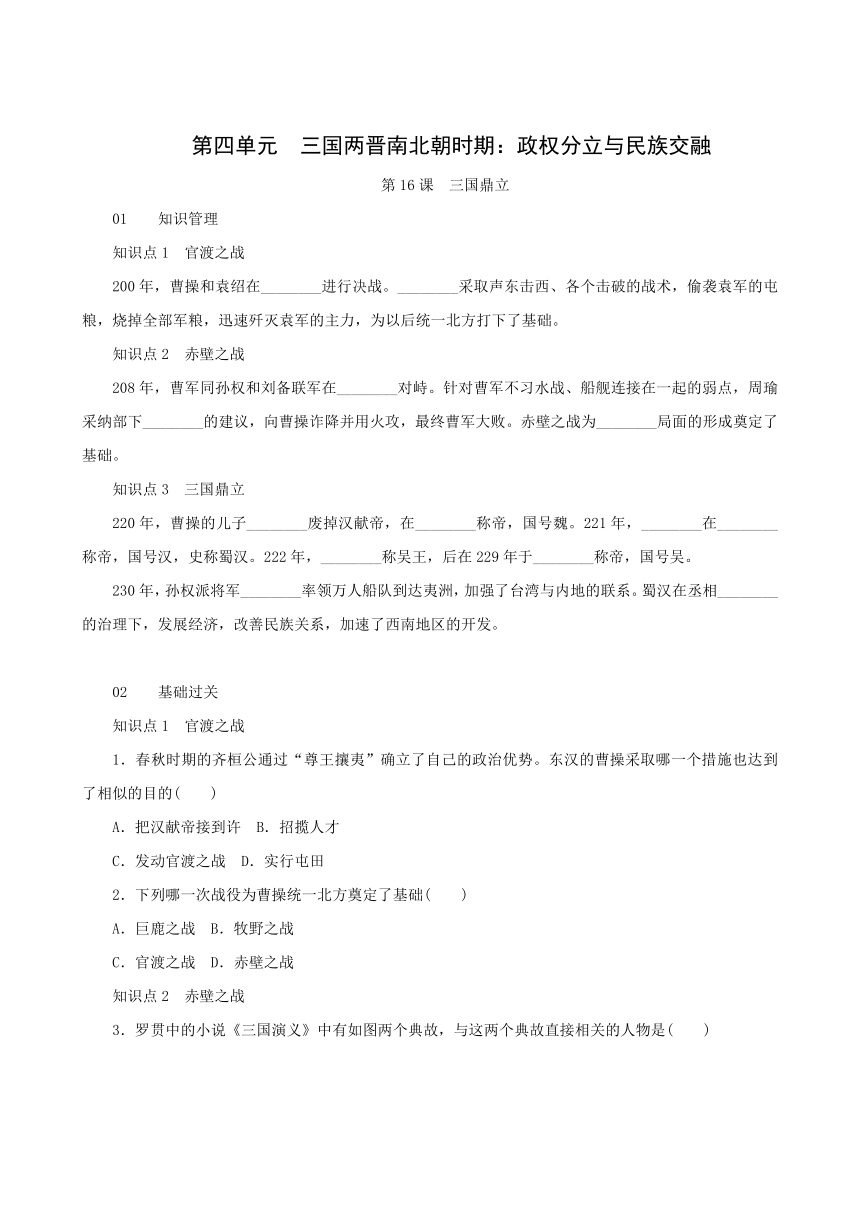 第四单元　三国两晋南北朝时期：政权分立与民族交融

第 16 课　三国鼎立

01　　知识管理

知识点 1　官渡之战

200 年，曹操和袁绍在________进行决战。________采取声东击西、各个击破的战术，偷袭袁军的屯粮，烧掉全部军粮，迅速歼灭袁军的主力，为以后统一北方打下了基础。

知识点 2　赤壁之战

208 年，曹军同孙权和刘备联军在________对峙。针对曹军不习水战、船舰连接在一起的弱点，周瑜采纳部下________的建议，向曹操诈降并用火攻，最终曹军大败。赤壁之战为________局面的形成奠定了基础。

知识点 3　三国鼎立

220 年，曹操的儿子________废掉汉献帝，在________称帝，国号魏。221 年，________在________称帝，国号汉，史称蜀汉。222 年，________称吴王，后在 229 年于________称帝，国号吴。

230 年，孙权派将军________率领万人船队到达夷洲，加强了台湾与内地的联系。蜀汉在丞相________的治理下，发展经济，改善民族关系，加速了西南地区的开发。

02　　基础过关

知识点 1　官渡之战

1．春秋时期的齐桓公通过“尊王攘夷”确立了自己的政治优势。东汉的曹操采取哪一个措施也达到了相似的目的(　　)

A．把汉献帝接到许　B．招揽人才

C．发动官渡之战　D．实行屯田

2．下列哪一次战役为曹操统一北方奠定了基础(　　)

A．巨鹿之战　B．牧野之战

C．官渡之战　D．赤壁之战

知识点 2　赤壁之战

3．罗贯中的小说《三国演义》中有如图两个典故，与这两个典故直接相关的人物是(　　)